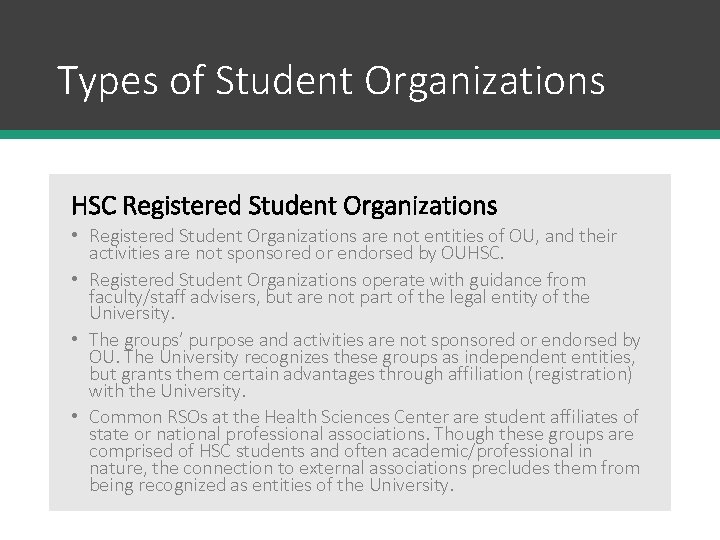 Types of Student Organizations

HSC Registered Student Organizations

• Registered Student Organizations are not entities of OU, and their activities are not sponsored or endorsed by OUHSC.
• Registered Student Organizations operate with guidance from faculty/staff advisers, but are not part of the legal entity of the University.
• The groups' purpose and activities are not sponsored or endorsed by OU. The University recognizes these groups as independent entities, but grants them certain advantages through affiliation (registration) with the University.
• Common RSOs at the Health Sciences Center are student affiliates of state or national professional associations. Though these groups are comprised of HSC students and often academic/professional in nature, the connection to external associations precludes them from being recognized as entities of the University.